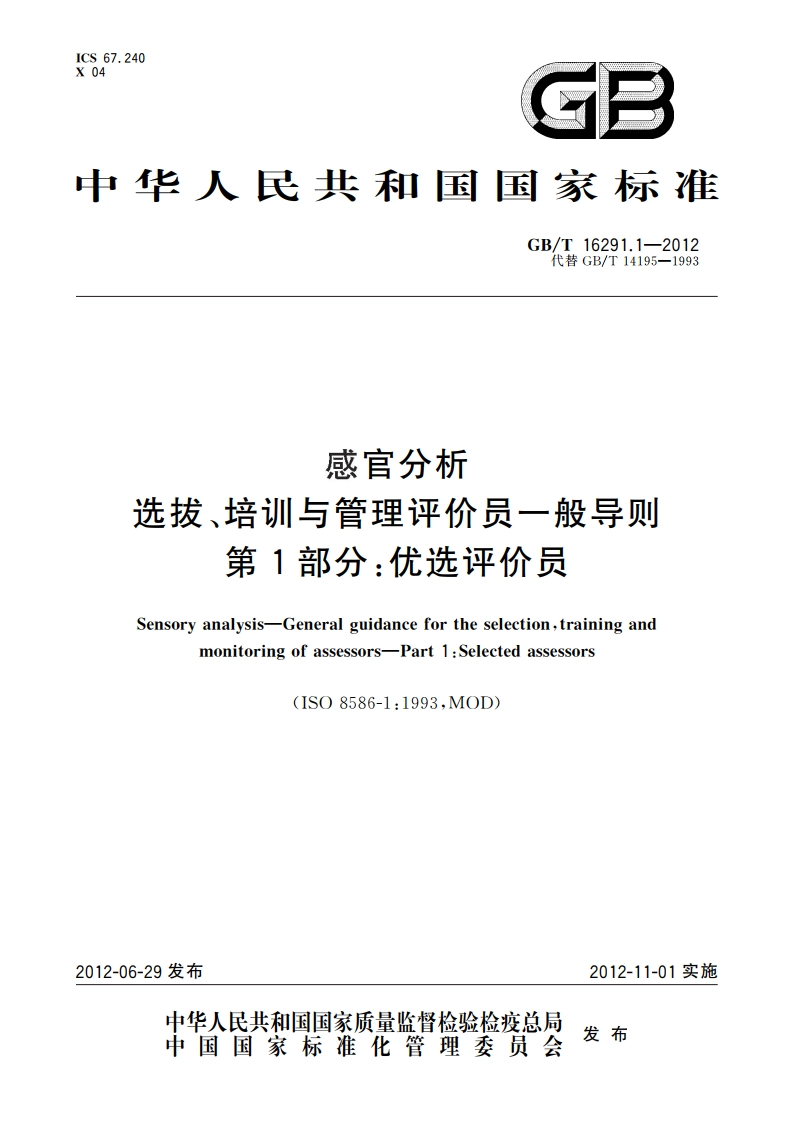 ICS 67.240
X 04

GB

中华人民共和国国家标准

GB/T 16291.1—2012
代替 GB/T 14195—1993

感官分析
选拔、培训与管理评价员一般导则
第1部分：优选评价员

Sensory analysis—General guidance for the selection，training and monitoring of assessors—Part 1：Selected assessors

（ISO 8586-1：1993，MOD）

2012-06-29 发布

2012-11-01 实施

中华人民共和国国家质量监督检验检疫总局
中国国家标准化管理委员会
发布